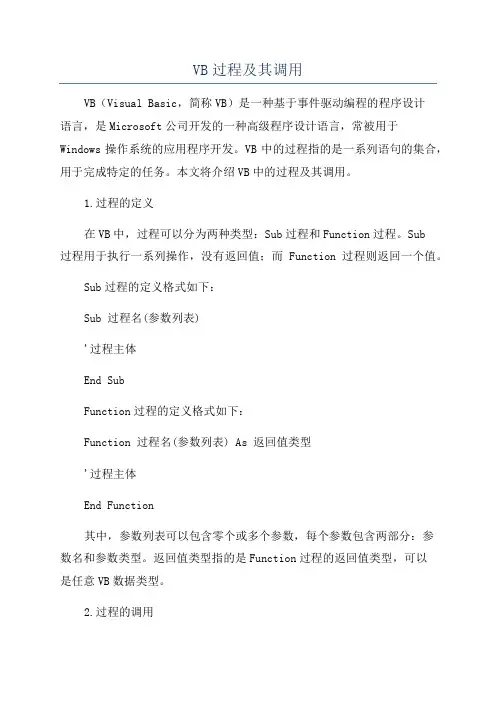 VB过程及其调用

VB（Visual Basic，简称VB）是一种基于事件驱动编程的程序设计语言，是Microsoft公司开发的一种高级程序设计语言，常被用于Windows操作系统的应用程序开发。VB中的过程指的是一系列语句的集合，用于完成特定的任务。本文将介绍VB中的过程及其调用。

1.过程的定义

在VB中，过程可以分为两种类型：Sub过程和Function过程。Sub过程用于执行一系列操作，没有返回值；而 Function 过程则返回一个值。

Sub过程的定义格式如下：

Sub 过程名(参数列表)

'过程主体

End Sub

Function过程的定义格式如下：

Function 过程名(参数列表) As 返回值类型

'过程主体

End Function

其中，参数列表可以包含零个或多个参数，每个参数包含两部分：参数名和参数类型。返回值类型指的是Function过程的返回值类型，可以是任意VB数据类型。

2.过程的调用